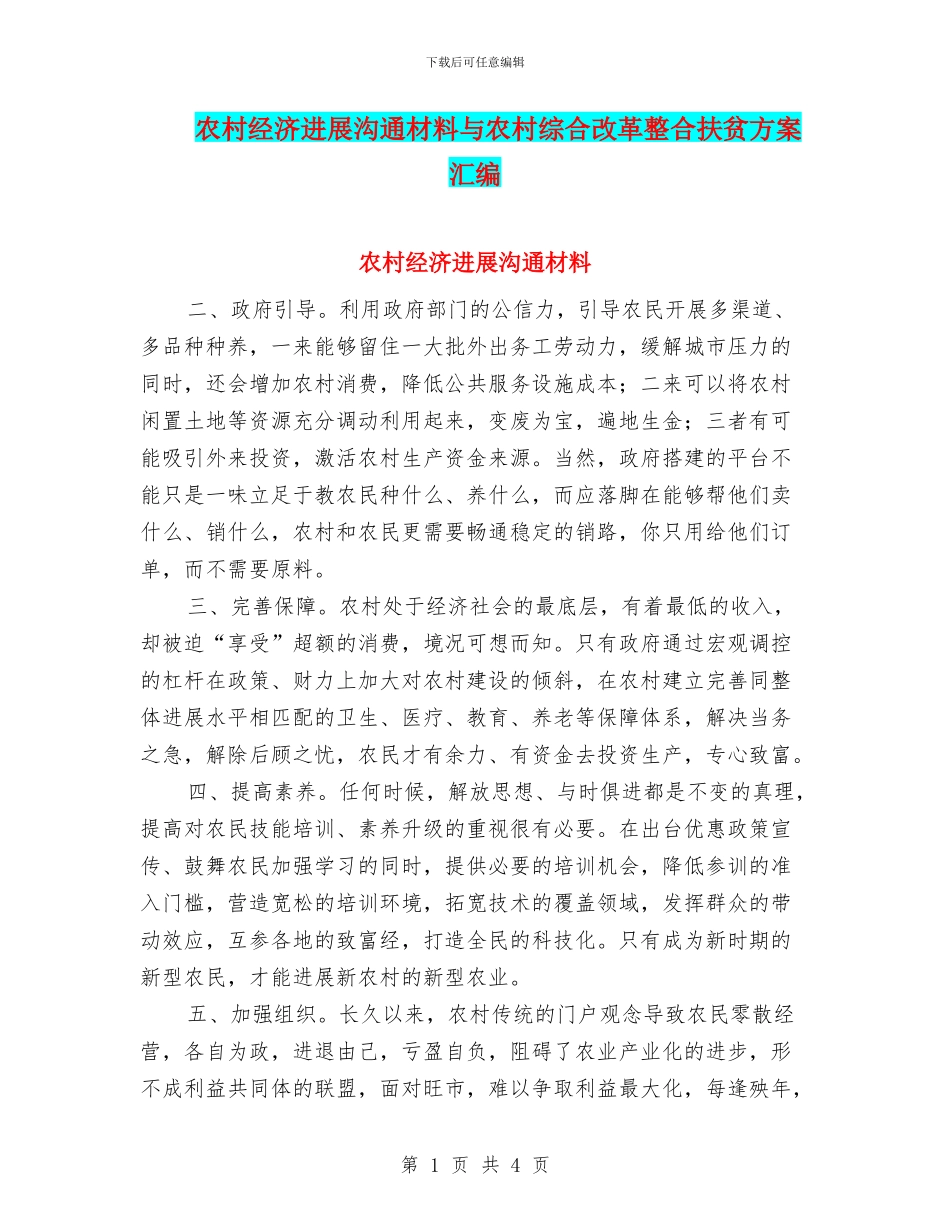 下载后可任意编辑

农村经济进展沟通材料与农村综合改革整合扶贫方案汇编

农村经济进展沟通材料

二、政府引导。利用政府部门的公信力，引导农民开展多渠道、多品种种养，一来能够留住一大批外出务工劳动力，缓解城市压力的同时，还会增加农村消费，降低公共服务设施成本；二来可以将农村闲置土地等资源充分调动利用起来，变废为宝，遍地生金；三者有可能吸引外来投资，激活农村生产资金来源。当然，政府搭建的平台不能只是一味立足于教农民种什么、养什么，而应落脚在能够帮他们卖什么、销什么，农村和农民更需要畅通稳定的销路，你只用给他们订单，而不需要原料。

三、完善保障。农村处于经济社会的最底层，有着最低的收入，却被迫“享受”超额的消费，境况可想而知。只有政府通过宏观调控的杠杆在政策、财力上加大对农村建设的倾斜，在农村建立完善同整体进展水平相匹配的卫生、医疗、教育、养老等保障体系，解决当务之急，解除后顾之忧，农民才有余力、有资金去投资生产，专心致富。

四、提高素养。任何时候，解放思想、与时俱进都是不变的真理，提高对农民技能培训、素养升级的重视很有必要。在出台优惠政策宣传、鼓舞农民加强学习的同时，提供必要的培训机会，降低参训的准入门槛，营造宽松的培训环境，拓宽技术的覆盖领域，发挥群众的带动效应，互参各地的致富经，打造全民的科技化。只有成为新时期的新型农民，才能进展新农村的新型农业。

五、加强组织。长久以来，农村传统的门户观念导致农民零散经营，各自为政，进退由己，亏盈自负，阻碍了农业产业化的进步，形不成利益共同体的联盟，面对旺市，难以争取利益最大化，每逢殃年，

第 1 页 共 4 页